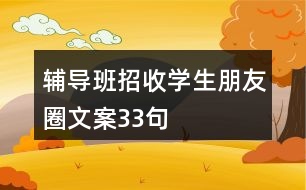 辅导班招收学生朋友圈文案33句